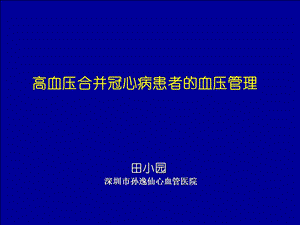 高血压合并冠心病患者的血压管理

田小园
深圳市孙逸仙心血管医院